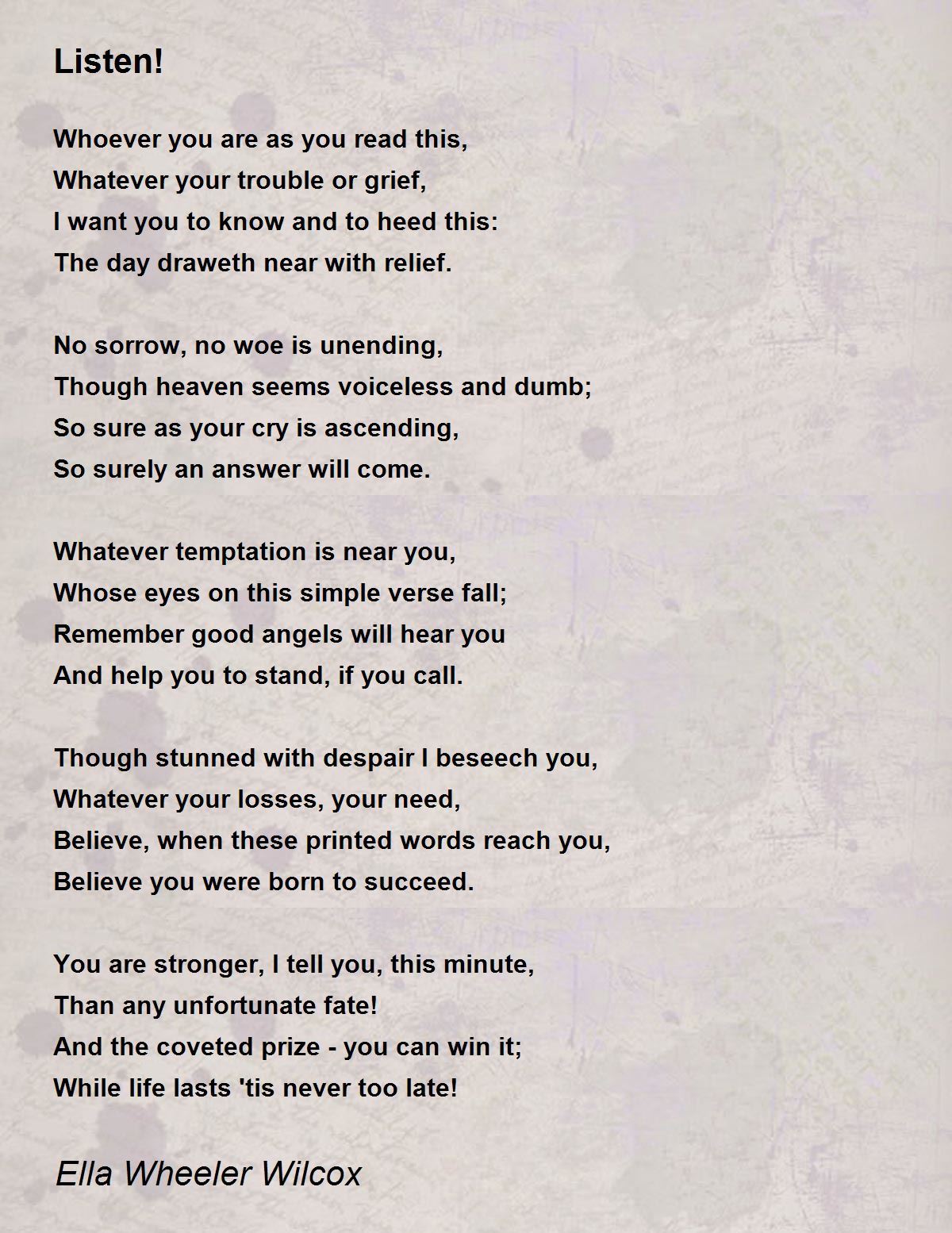 Listen!

Whoever you are as you read this,
Whatever your trouble or grief,
I want you to know and to heed this:
The day draweth near with relief.

No sorrow, no woe is unending,
Though heaven seems voiceless and dumb;
So sure as your cry is ascending,
So surely an answer will come.

Whatever temptation is near you,
Whose eyes on this simple verse fall;
Remember good angels will hear you
And help you to stand, if you call.

Though stunned with despair I beseech you,
Whatever your losses, your need,
Believe, when these printed words reach you,
Believe you were born to succeed.

You are stronger, I tell you, this minute,
Than any unfortunate fate!
And the coveted prize - you can win it;
While life lasts 'tis never too late!

Ella Wheeler Wilcox